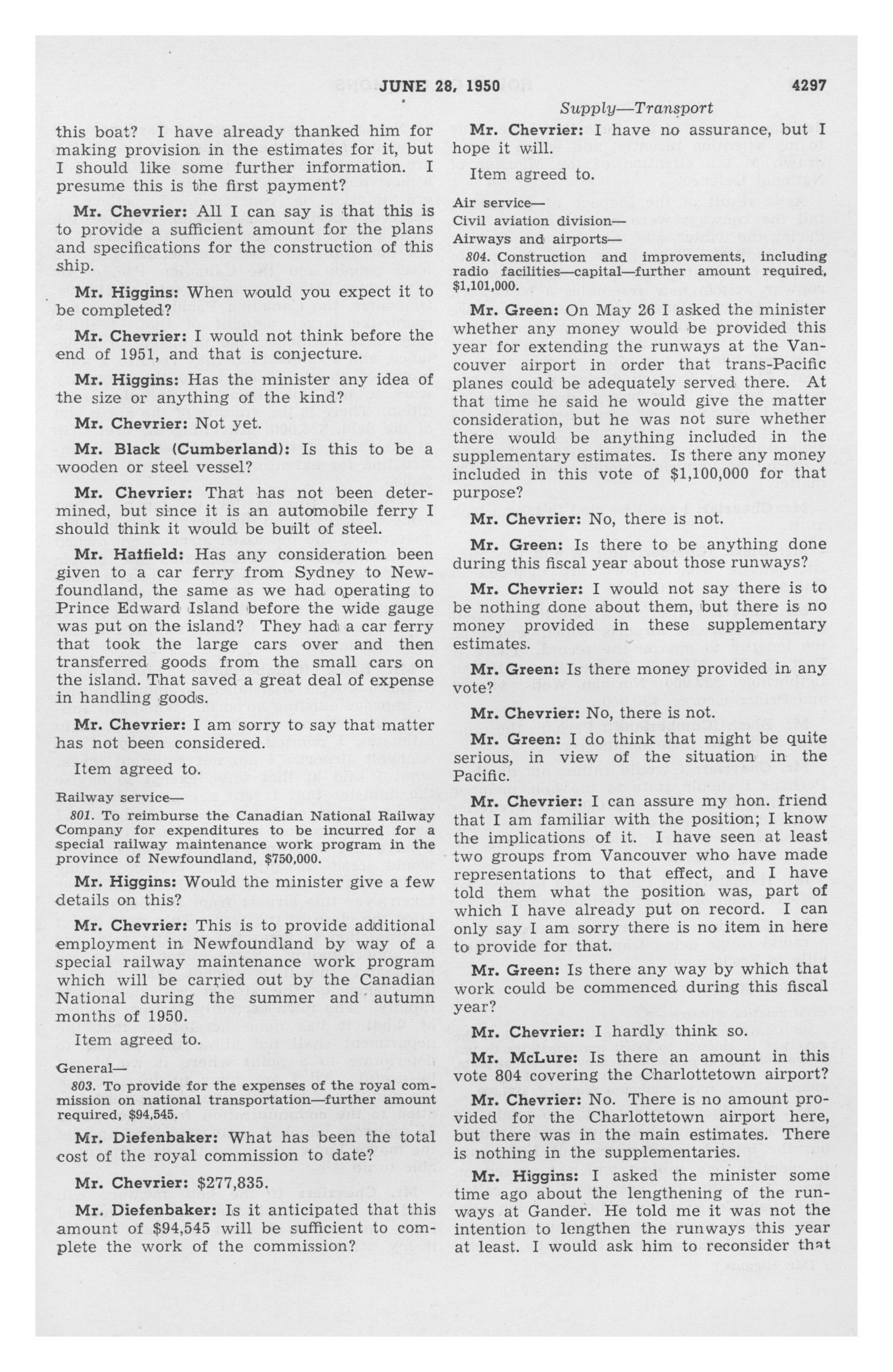 JUNE 28, 1950

4297

Supply—Transport

this boat? I have already thanked him for making provision in the estimates for it, but I should like some further information. I presume this is the first payment?

Mr. Chevrier: All I can say is that this is to provide a sufficient amount for the plans and specifications for the construction of this ship.

Mr. Higgins: When would you expect it to be completed?

Mr. Chevrier: I would not think before the end of 1951, and that is conjecture.

Mr. Higgins: Has the minister any idea of the size or anything of the kind?

Mr. Chevrier: Not yet.

Mr. Black (Cumberland): Is this to be a wooden or steel vessel?

Mr. Chevrier: That has not been determined, but since it is an automobile ferry I should think it would be built of steel.

Mr. Hatfield: Has any consideration been given to a car ferry from Sydney to Newfoundland, the same as we had operating to Prince Edward Island before the wide gauge was put on the island? They had a car ferry that took the large cars over and then transferred goods from the small cars on the island. That saved a great deal of expense in handling goods.

Mr. Chevrier: I am sorry to say that matter has not been considered.

Item agreed to.

Railway service—

801. To reimburse the Canadian National Railway Company for expenditures to be incurred for a special railway maintenance work program in the province of Newfoundland, $750,000.

Mr. Higgins: Would the minister give a few details on this?

Mr. Chevrier: This is to provide additional employment in Newfoundland by way of a special railway maintenance work program which will be carried out by the Canadian National during the summer and autumn months of 1950.

Item agreed to.

General—

803. To provide for the expenses of the royal commission on national transportation—further amount required, $94,545.

Mr. Diefenbaker: What has been the total cost of the royal commission to date?

Mr. Chevrier: $277,835.

Mr. Diefenbaker: Is it anticipated that this amount of $94,545 will be sufficient to complete the work of the commission?

Mr. Chevrier: I have no assurance, but I hope it will.

Item agreed to.

Air service—
Civil aviation division—
Airways and airports—

804. Construction and improvements, including radio facilities—capital—further amount required, $1,101,000.

Mr. Green: On May 26 I asked the minister whether any money would be provided this year for extending the runways at the Vancouver airport in order that trans-Pacific planes could be adequately served there. At that time he said he would give the matter consideration, but he was not sure whether there would be anything included in the supplementary estimates. Is there any money included in this vote of $1,100,000 for that purpose?

Mr. Chevrier: No, there is not.

Mr. Green: Is there to be anything done during this fiscal year about those runways?

Mr. Chevrier: I would not say there is to be nothing done about them, but there is no money provided in these supplementary estimates.

Mr. Green: Is there money provided in any vote?

Mr. Chevrier: No, there is not.

Mr. Green: I do think that might be quite serious, in view of the situation in the Pacific.

Mr. Chevrier: I can assure my hon. friend that I am familiar with the position; I know the implications of it. I have seen at least two groups from Vancouver who have made representations to that effect, and I have told them what the position was, part of which I have already put on record. I can only say I am sorry there is no item in here to provide for that.

Mr. Green: Is there any way by which that work could be commenced during this fiscal year?

Mr. Chevrier: I hardly think so.

Mr. McLure: Is there an amount in this vote 804 covering the Charlottetown airport?

Mr. Chevrier: No. There is no amount provided for the Charlottetown airport here, but there was in the main estimates. There is nothing in the supplementaries.

Mr. Higgins: I asked the minister some time ago about the lengthening of the runways at Gander. He told me it was not the intention to lengthen the runways this year at least. I would ask him to reconsider that